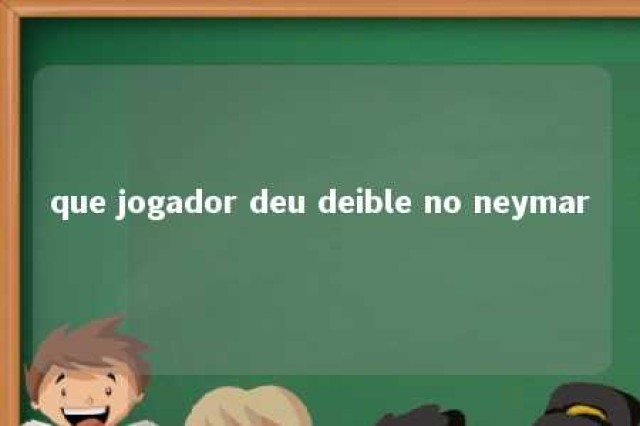 que jogador deu deible no neymar